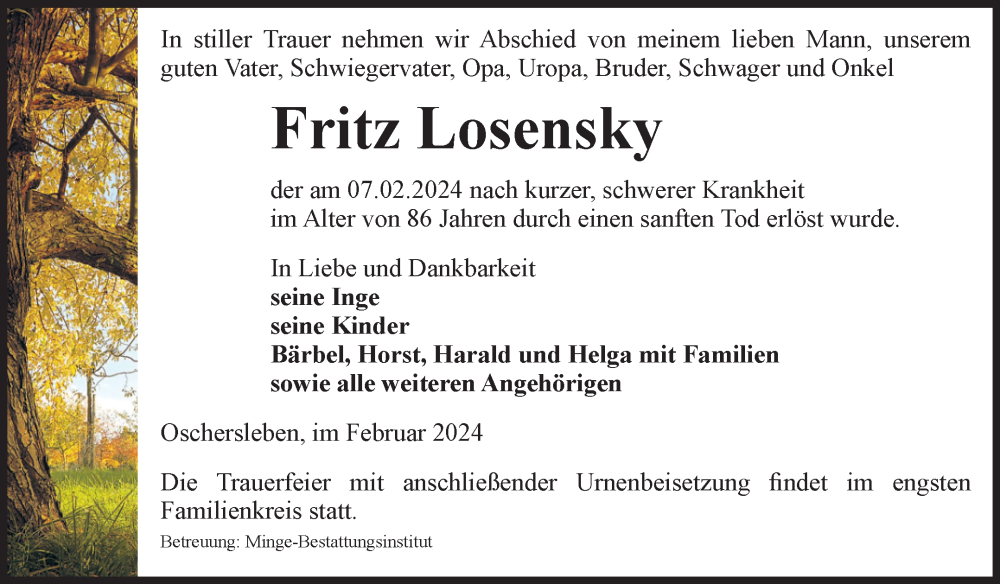 In stiller Trauer nehmen wir Abschied von meinem lieben Mann, unserem guten Vater, Schwiegervater, Opa, Uropa, Bruder, Schwager und Onkel

Fritz Losensky

der am 07.02.2024 nach kurzer, schwerer Krankheit im Alter von 86 Jahren durch einen sanften Tod erlöst wurde.

In Liebe und Dankbarkeit
seine Inge
seine Kinder
Bärbel, Horst, Harald und Helga mit Familien
sowie alle weiteren Angehörigen

Oschersleben, im Februar 2024

Die Trauerfeier mit anschließender Urnenbeisetzung findet im engsten Familienkreis statt.

Betreuung: Minge-Bestattungsinstitut